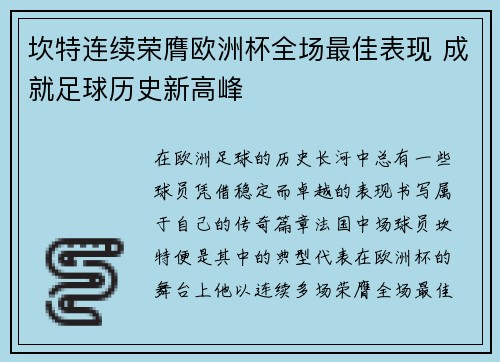 坎特连续荣膺欧洲杯全场最佳表现 成就足球历史新高峰

在欧洲足球的历史长河中总有一些球员凭借稳定而卓越的表现书写属于自己的传奇篇章法国中场球员坎特便是其中的典型代表在欧洲杯的舞台上他以连续多场荣膺全场最佳